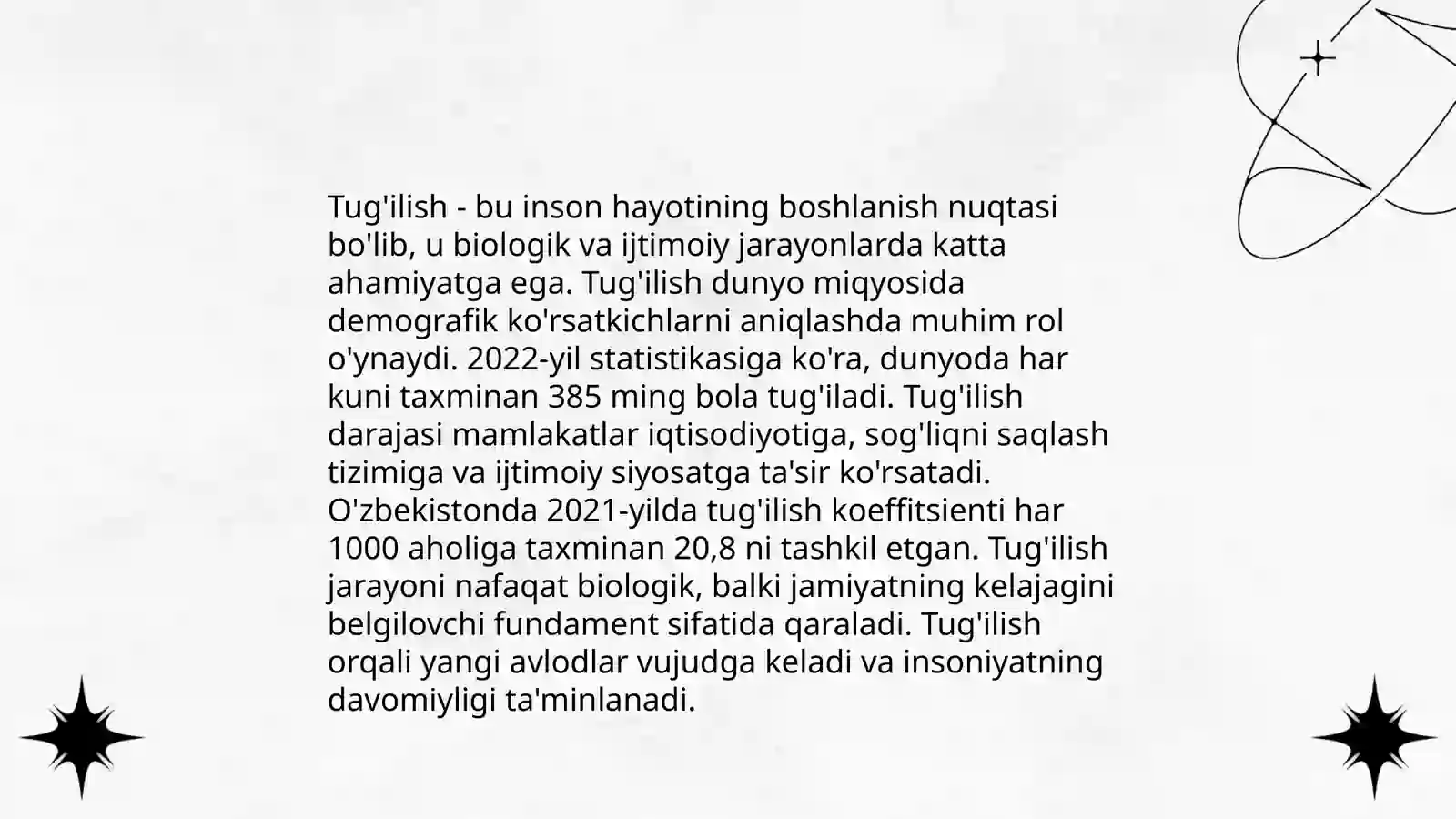 Tug'ilish - bu inson hayotining boshlanish nuqtasi bo'lib, u biologik va ijtimoiy jarayonlarda katta ahamiyatga ega. Tug'ilish dunyo miqyosida demografik ko'rsatkichlarni aniqlashda muhim rol o'ynaydi. 2022-yil statistikasiga ko'ra, dunyoda har kuni taxminan 385 ming bola tug'iladi. Tug'ilish darajasi mamlakatlar iqtisodiyotiga, sog'liqni saqlash tizimiga va ijtimoiy siyosatga ta'sir ko'rsatadi. O'zbekistonda 2021-yilda tug'ilish koeffitsienti har 1000 aholiga taxminan 20,8 ni tashkil etgan. Tug'ilish jarayoni nafaqat biologik, balki jamiyatning kelajagini belgilovchi fundament sifatida qaraladi. Tug'ilish orqali yangi avlodlar vujudga keladi va insoniyatning davomiyligi ta'minlanadi.